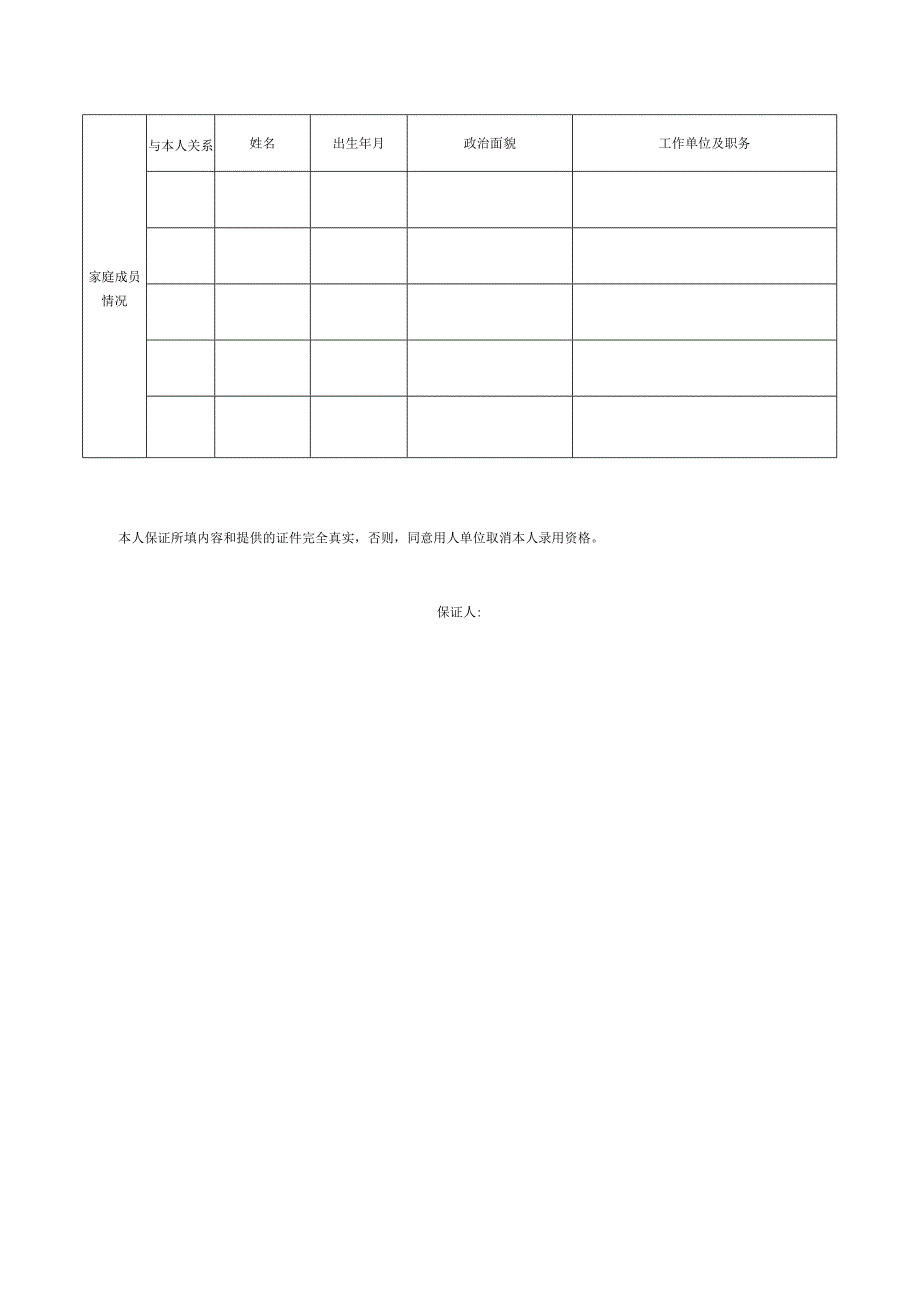 | 家庭成员情况 | 与本人关系 | 姓名 | 出生年月 | 政治面貌 | 工作单位及职务 |
|---|---|---|---|---|---|
| | | | | | |
| | | | | | |
| | | | | | |
| | | | | | |
| | | | | | |

本人保证所填内容和提供的证件完全真实，否则，同意用人单位取消本人录用资格。

保证人: